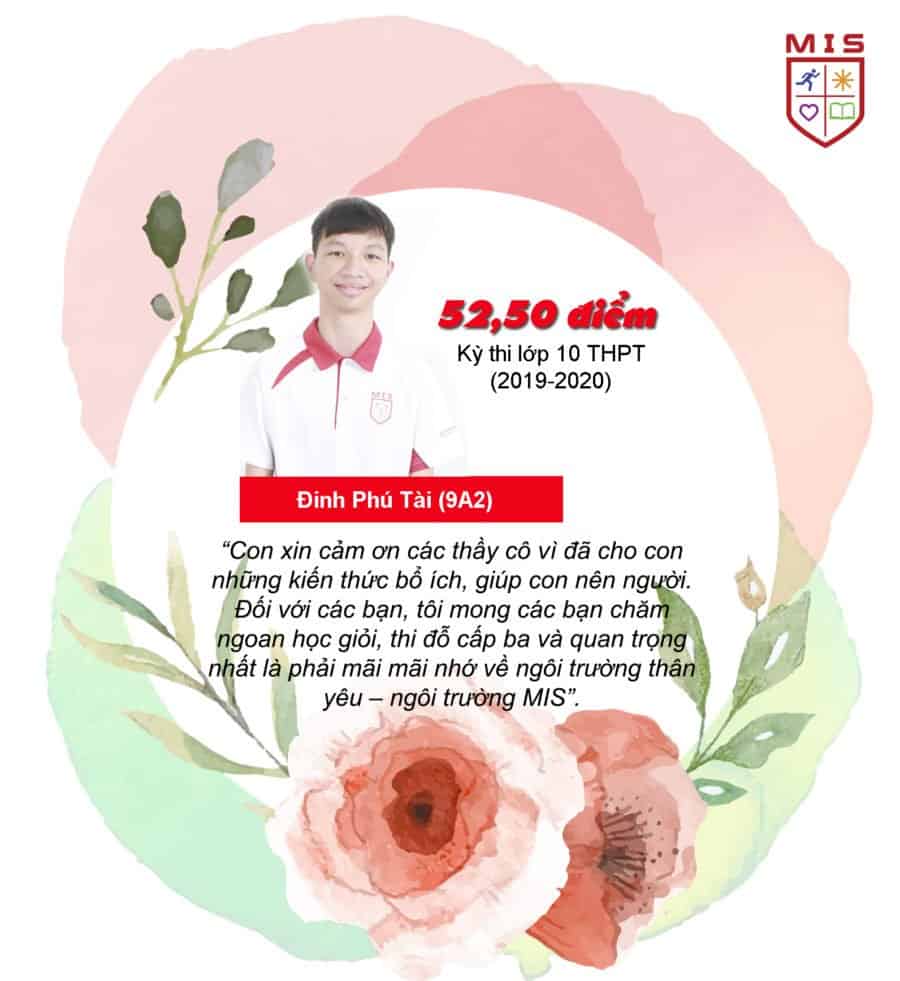 MIS

52,50 điểm
Kỳ thi lớp 10 THPT
(2019-2020)

Đinh Phú Tài (9A2)

"Con xin cảm ơn các thầy cô vì đã cho con những kiến thức bổ ích, giúp con nên người. Đối với các bạn, tôi mong các bạn chăm ngoan học giỏi, thi đỗ cấp ba và quan trọng nhất là phải mãi mãi nhớ về ngôi trường thân yêu – ngôi trường MIS".